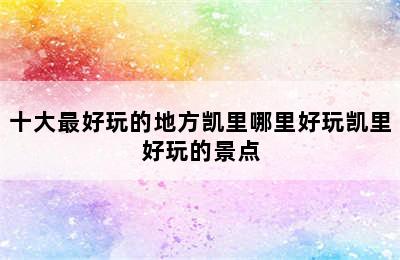 十大最好玩的地方凯里哪里好玩凯里好玩的景点